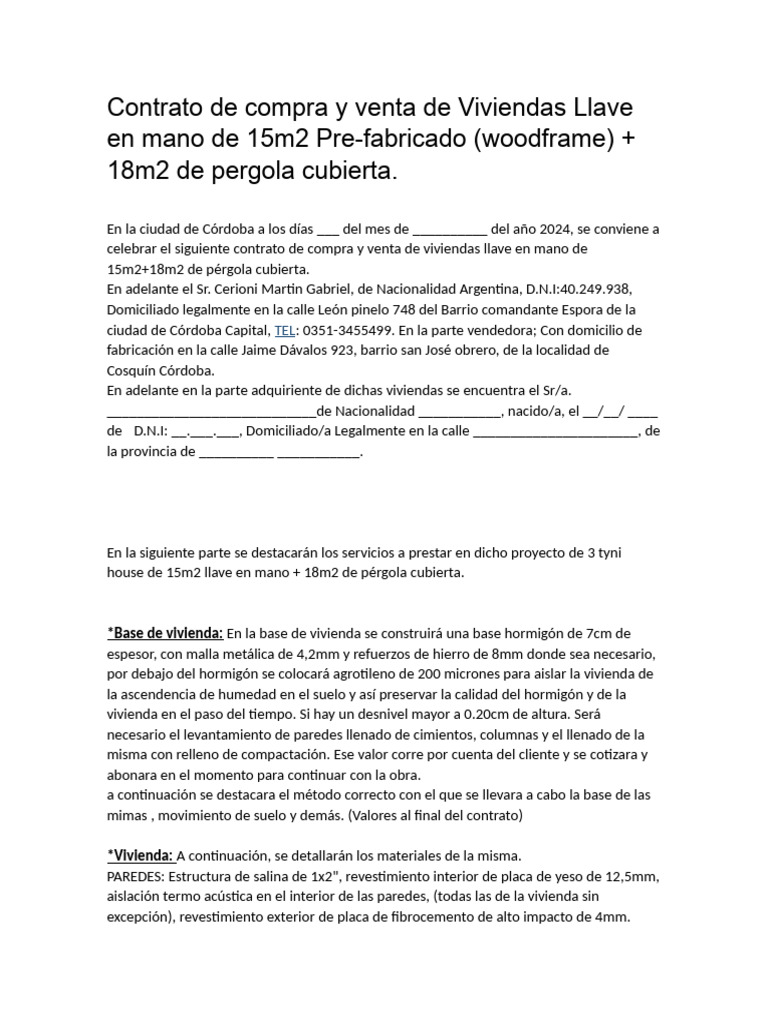 Contrato de compra y venta de Viviendas Llave en mano de 15m2 Pre-fabricado (woodframe) + 18m2 de pergola cubierta.

En la ciudad de Córdoba a los días ___ del mes de __________ del año 2024, se conviene a celebrar el siguiente contrato de compra y venta de viviendas llave en mano de 15m2+18m2 de pérgola cubierta.
En adelante el Sr. Cerioni Martin Gabriel, de Nacionalidad Argentina, D.N.I:40.249.938, Domiciliado legalmente en la calle León pinelo 748 del Barrio comandante Espora de la ciudad de Córdoba Capital, TEL: 0351-3455499. En la parte vendedora; Con domicilio de fabricación en la calle Jaime Dávalos 923, barrio san José obrero, de la localidad de Cosquín Córdoba.
En adelante en la parte adquiriente de dichas viviendas se encuentra el Sr/a. ____________________________de Nacionalidad ___________, nacido/a, el __/__/ ____ de D.N.I: __.___.___, Domiciliado/a Legalmente en la calle ______________________, de la provincia de __________ ___________.

En la siguiente parte se destacarán los servicios a prestar en dicho proyecto de 3 tyni house de 15m2 llave en mano + 18m2 de pérgola cubierta.

*Base de vivienda: En la base de vivienda se construirá una base hormigón de 7cm de espesor, con malla metálica de 4,2mm y refuerzos de hierro de 8mm donde sea necesario, por debajo del hormigón se colocará agrotileno de 200 micrones para aislar la vivienda de la ascendencia de humedad en el suelo y así preservar la calidad del hormigón y de la vivienda en el paso del tiempo. Si hay un desnivel mayor a 0.20cm de altura. Será necesario el levantamiento de paredes llenado de cimientos, columnas y el llenado de la misma con relleno de compactación. Ese valor corre por cuenta del cliente y se cotizara y abonara en el momento para continuar con la obra.
a continuación se destacara el método correcto con el que se llevara a cabo la base de las mimas , movimiento de suelo y demás. (Valores al final del contrato)

*Vivienda: A continuación, se detallarán los materiales de la misma.
PAREDES: Estructura de salina de 1x2", revestimiento interior de placa de yeso de 12,5mm, aislación termo acústica en el interior de las paredes, (todas las de la vivienda sin excepción), revestimiento exterior de placa de fibrocemento de alto impacto de 4mm.